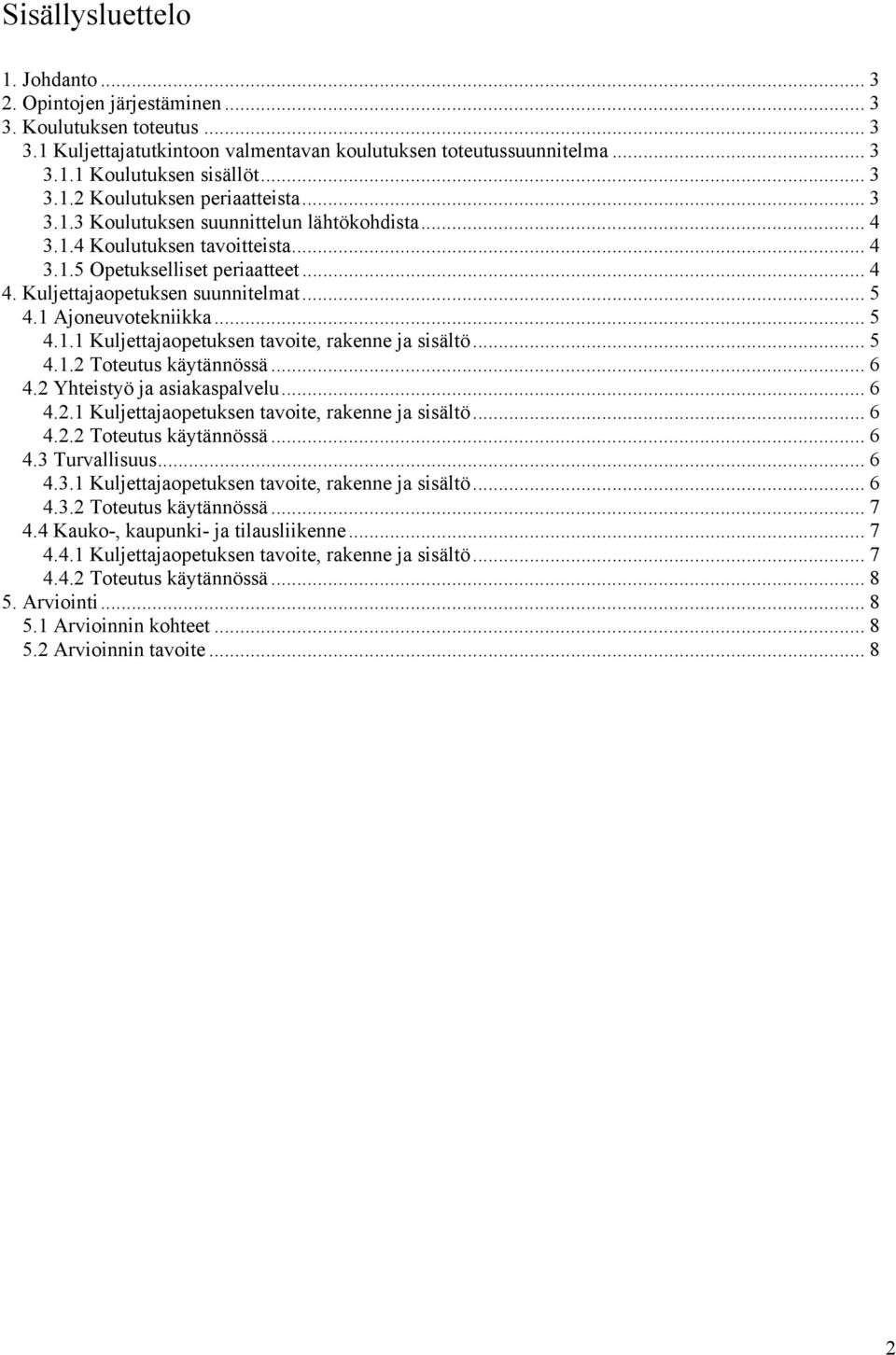 Sisällysluettelo

1. Johdanto ... 3
2. Opintojen järjestäminen ... 3
3. Koulutuksen toteutus ... 3
3.1 Kuljettajatutkintoon valmentavan koulutuksen toteutussuunnitelma ... 3
3.1.1 Koulutuksen sisällöt ... 3
3.1.2 Koulutuksen periaatteista ... 3
3.1.3 Koulutuksen suunnittelun lähtökohdista ... 4
3.1.4 Koulutuksen tavoitteista ... 4
3.1.5 Opetukselliset periaatteet ... 4
4. Kuljettajaopetuksen suunnitelmat ... 5
4.1 Ajoneuvotekniikka ... 5
4.1.1 Kuljettajaopetuksen tavoite, rakenne ja sisältö ... 5
4.1.2 Toteutus käytännössä ... 6
4.2 Yhteistyö ja asiakaspalvelu ... 6
4.2.1 Kuljettajaopetuksen tavoite, rakenne ja sisältö ... 6
4.2.2 Toteutus käytännössä ... 6
4.3 Turvallisuus ... 6
4.3.1 Kuljettajaopetuksen tavoite, rakenne ja sisältö ... 6
4.3.2 Toteutus käytännössä ... 7
4.4 Kauko-, kaupunki- ja tilausliikenne ... 7
4.4.1 Kuljettajaopetuksen tavoite, rakenne ja sisältö ... 7
4.4.2 Toteutus käytännössä ... 8
5. Arviointi ... 8
5.1 Arvioinnin kohteet ... 8
5.2 Arvioinnin tavoite ... 8

2